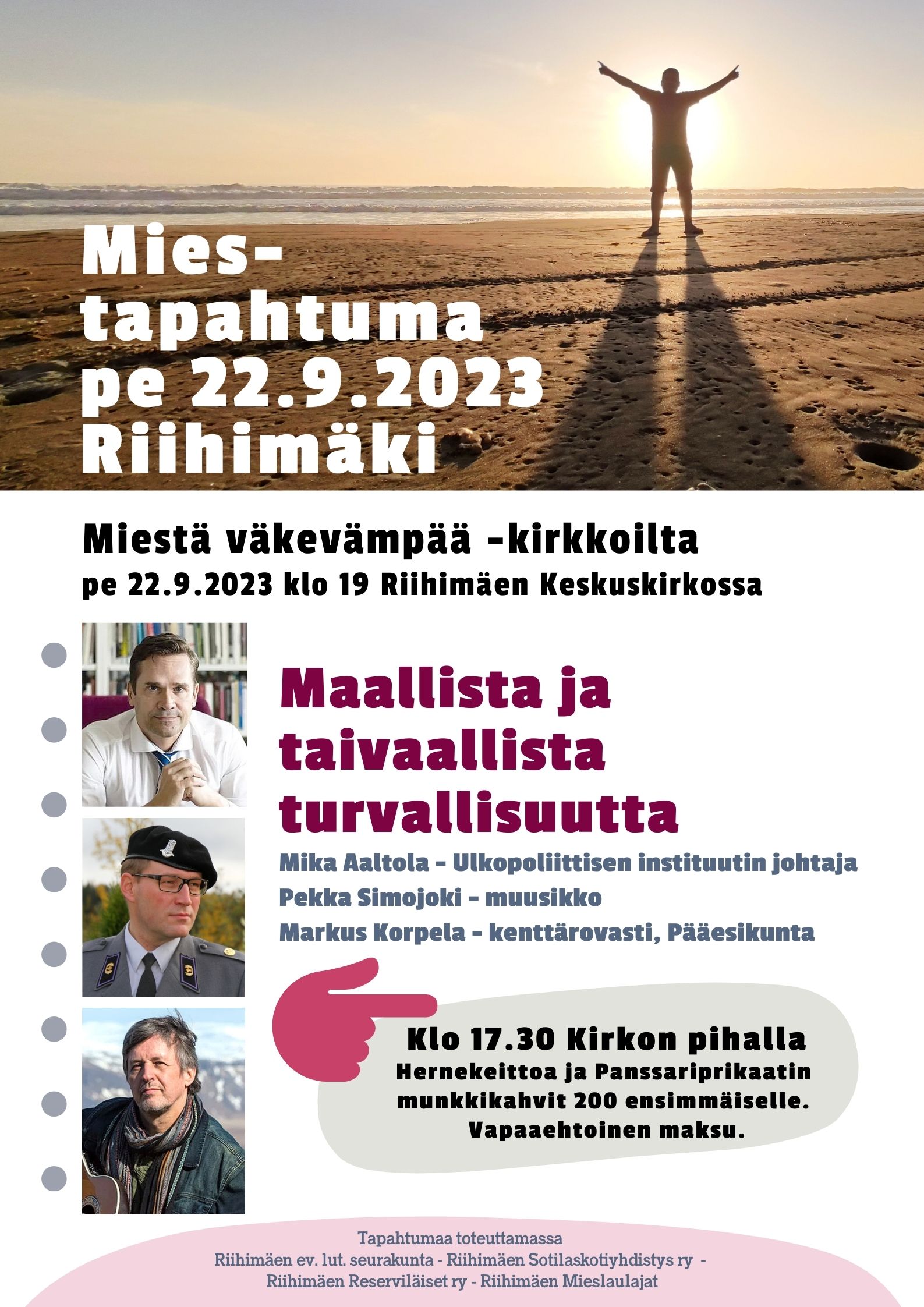 Mies-tapahtuma pe 22.9.2023 Riihimäki

Miestä väkevämpää -kirkkoilta
pe 22.9.2023 klo 19 Riihimäen Keskuskirkossa

Maallista ja taivaallista turvallisuutta

Mika Aaltola - Ulkopoliittisen instituutin johtaja
Pekka Simojoki - muusikko
Markus Korpela - kenttärovasti, Pääesikunta

Klo 17.30 Kirkon pihalla
Hernekeittoa ja Panssariprikaatin munkkikahvit 200 ensimmäiselle. Vapaaehtoinen maksu.

Tapahtumaa toteuttamassa
Riihimäen ev. lut. seurakunta - Riihimäen Sotilaskotiyhdistys ry - Riihimäen Reserviläiset ry - Riihimäen Mieslaulajat